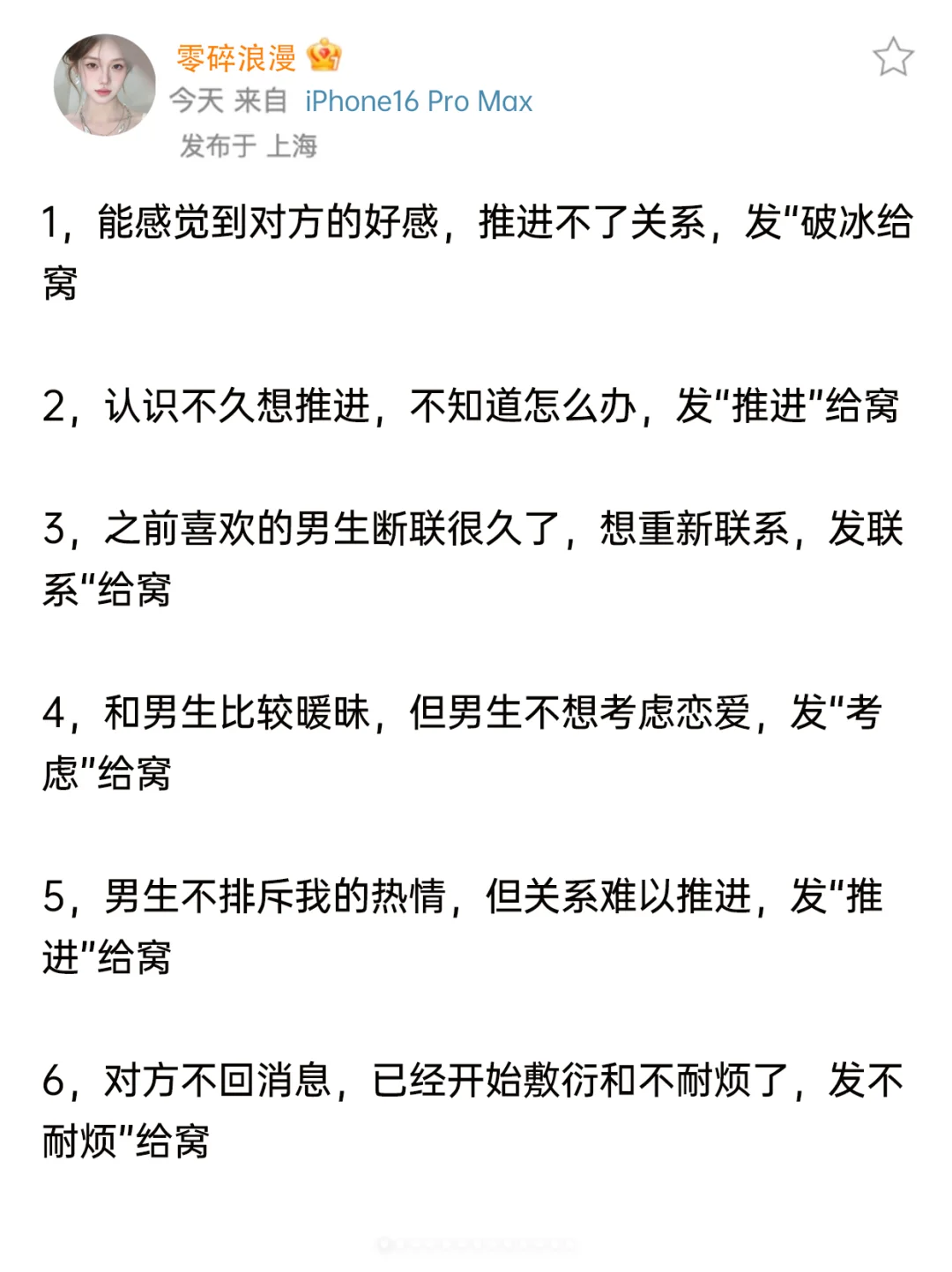 零碎浪漫

今天 来自 iPhone16 Pro Max
发布于 上海

1，能感觉到对方的好感，推进不了关系，发"破冰给窝

2，认识不久想推进，不知道怎么办，发"推进"给窝

3，之前喜欢的男生断联很久了，想重新联系，发联系"给窝

4，和男生比较暧昧，但男生不想考虑恋爱，发"考虑"给窝

5，男生不排斥我的热情，但关系难以推进，发"推进"给窝

6，对方不回消息，已经开始敷衍和不耐烦了，发不耐烦"给窝